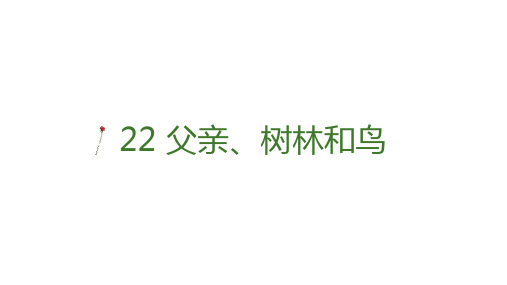 22 父亲、树林和鸟